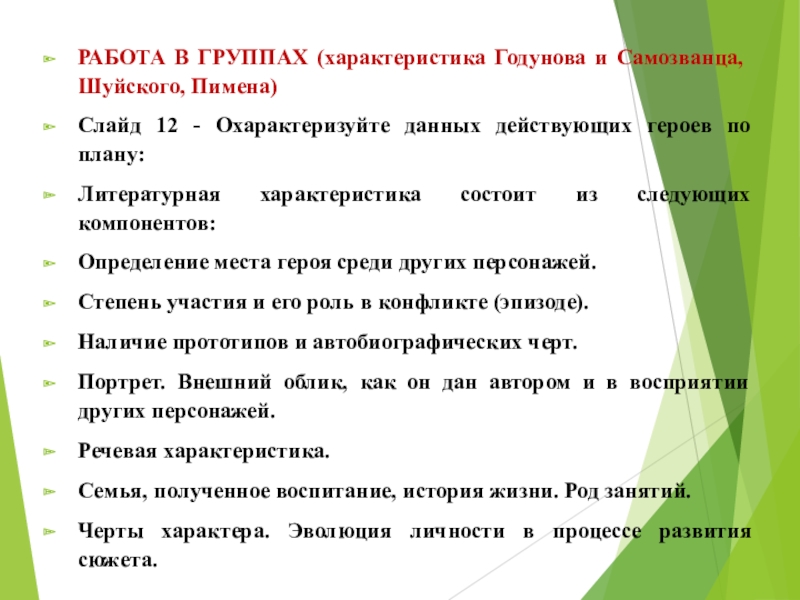 РАБОТА В ГРУППАХ (характеристика Годунова и Самозванца, Шуйского, Пимена)

Слайд 12 - Охарактеризуйте данных действующих героев по плану:

Литературная характеристика состоит из следующих компонентов:

Определение места героя среди других персонажей.

Степень участия и его роль в конфликте (эпизоде).

Наличие прототипов и автобиографических черт.

Портрет. Внешний облик, как он дан автором и в восприятии других персонажей.

Речевая характеристика.

Семья, полученное воспитание, история жизни. Род занятий.

Черты характера. Эволюция личности в процессе развития сюжета.